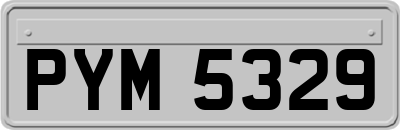 PYM 5329